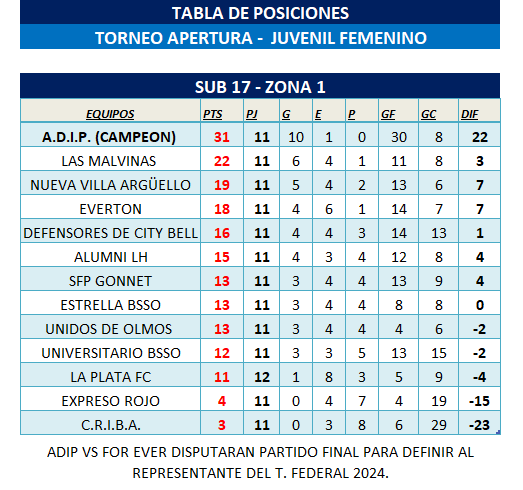 TABLA DE POSICIONES
TORNEO APERTURA - JUVENIL FEMENINO

SUB 17 - ZONA 1

| EQUIPOS | PTS | PJ | G | E | P | GF | GC | DIF |
|---|---|---|---|---|---|---|---|---|
| A.D.I.P. (CAMPEON) | 31 | 11 | 10 | 1 | 0 | 30 | 8 | 22 |
| LAS MALVINAS | 22 | 11 | 6 | 4 | 1 | 11 | 8 | 3 |
| NUEVA VILLA ARGÜELLO | 19 | 11 | 5 | 4 | 2 | 13 | 6 | 7 |
| EVERTON | 18 | 11 | 4 | 6 | 1 | 14 | 7 | 7 |
| DEFENSORES DE CITY BELL | 16 | 11 | 4 | 4 | 3 | 14 | 13 | 1 |
| ALUMNI LH | 15 | 11 | 4 | 3 | 4 | 12 | 8 | 4 |
| SFP GONNET | 13 | 11 | 3 | 4 | 4 | 13 | 9 | 4 |
| ESTRELLA BSSO | 13 | 11 | 3 | 4 | 4 | 8 | 8 | 0 |
| UNIDOS DE OLMOS | 13 | 11 | 3 | 4 | 4 | 4 | 6 | -2 |
| UNIVERSITARIO BSSO | 12 | 11 | 3 | 3 | 5 | 13 | 15 | -2 |
| LA PLATA FC | 11 | 12 | 1 | 8 | 3 | 5 | 9 | -4 |
| EXPRESO ROJO | 4 | 11 | 0 | 4 | 7 | 4 | 19 | -15 |
| C.R.I.B.A. | 3 | 11 | 0 | 3 | 8 | 6 | 29 | -23 |

ADIP VS FOR EVER DISPUTARAN PARTIDO FINAL PARA DEFINIR AL REPRESENTANTE DEL T. FEDERAL 2024.